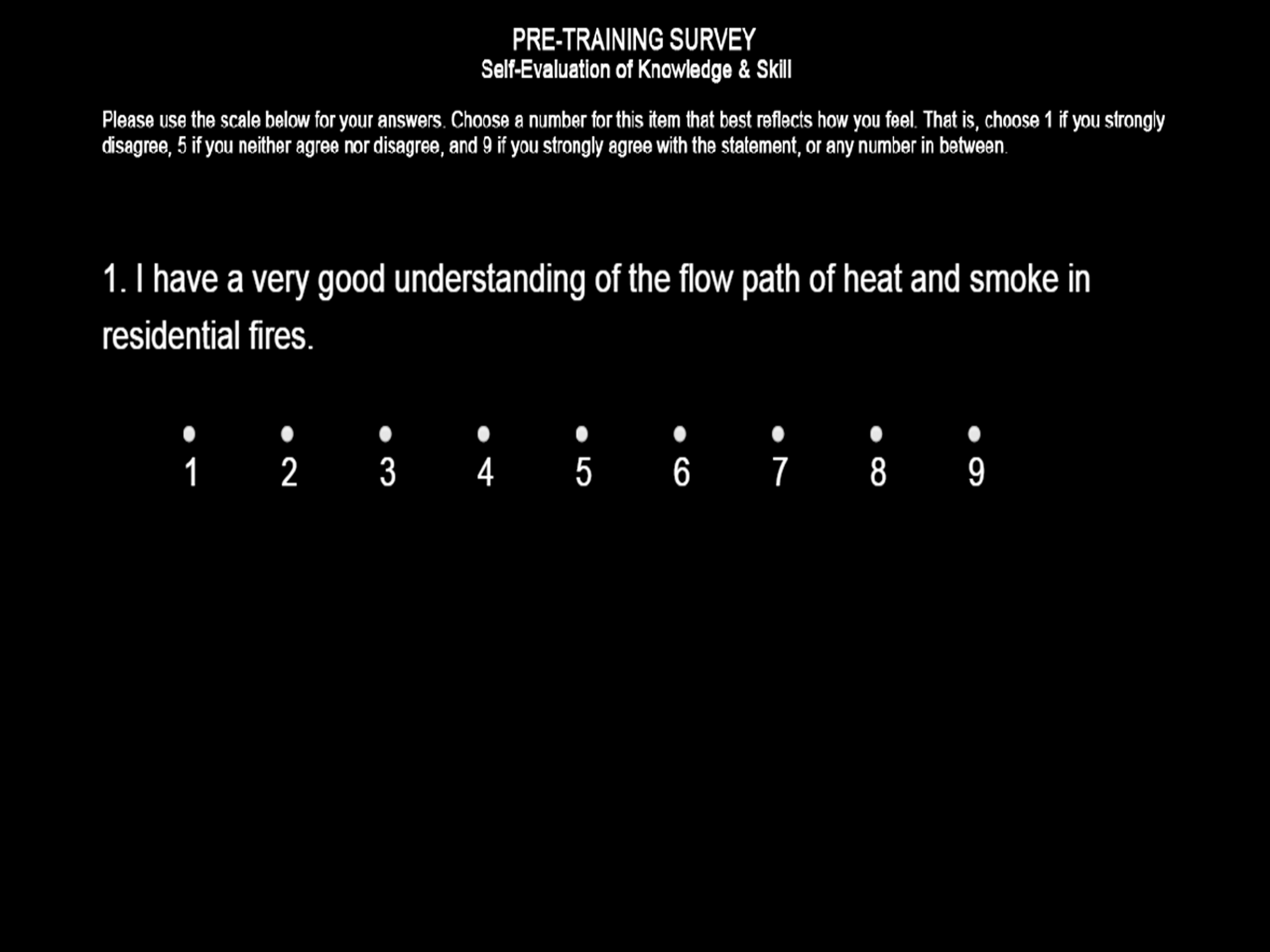 PRE-TRAINING SURVEY
Self-Evaluation of Knowledge & Skill

Please use the scale below for your answers. Choose a number for this item that best reflects how you feel. That is, choose 1 if you strongly disagree, 5 if you neither agree nor disagree, and 9 if you strongly agree with the statement, or any number in between.

1. I have a very good understanding of the flow path of heat and smoke in residential fires.

1 2 3 4 5 6 7 8 9